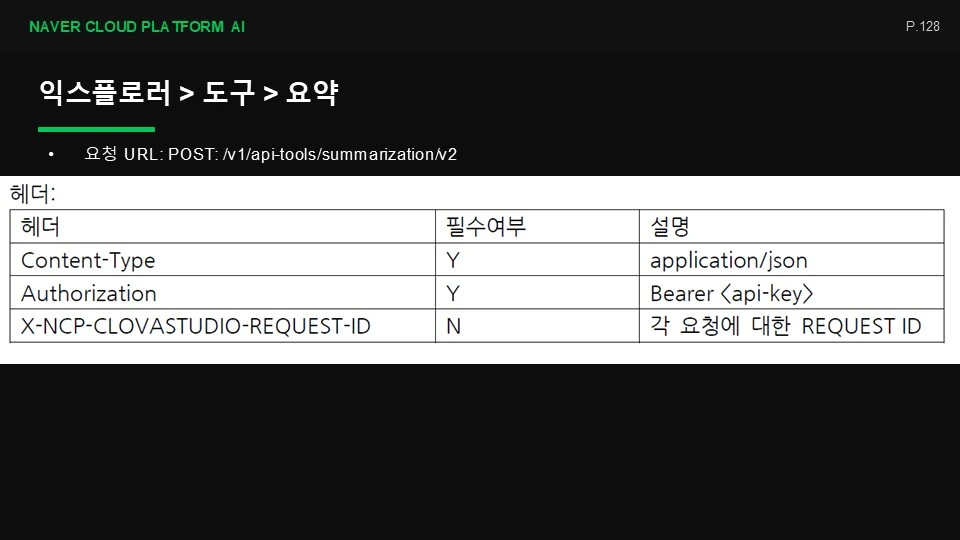 NAVER CLOUD PLATFORM AI

P.128

익스플로러 > 도구 > 요약

• 요청 URL: POST: /v1/api-tools/summarization/v2

헤더:

| 헤더 | 필수여부 | 설명 |
|---|---|---|
| Content-Type | Y | application/json |
| Authorization | Y | Bearer <api-key> |
| X-NCP-CLOVASTUDIO-REQUEST-ID | N | 각 요청에 대한 REQUEST ID |